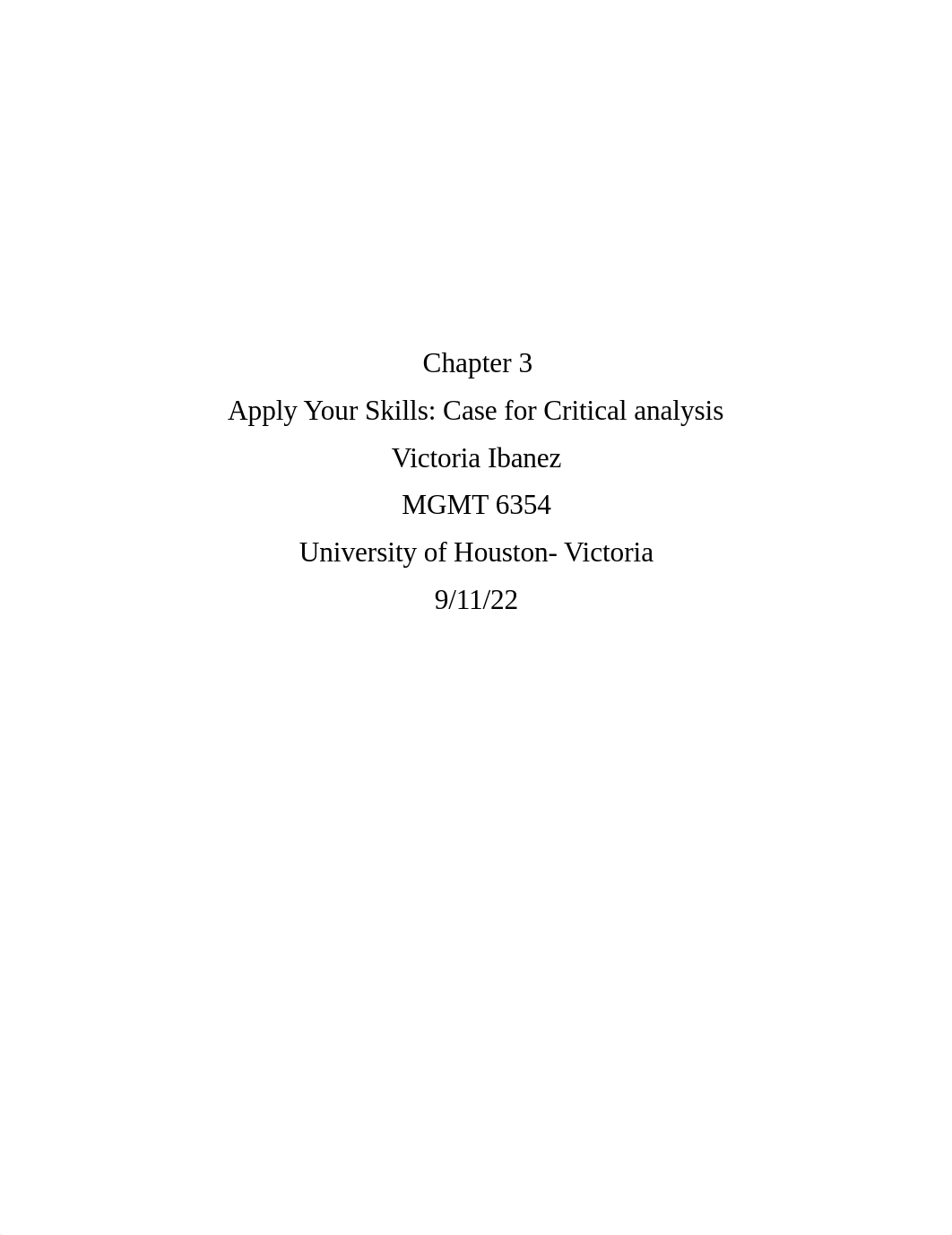 Chapter 3

Apply Your Skills: Case for Critical analysis

Victoria Ibanez

MGMT 6354

University of Houston- Victoria

9/11/22